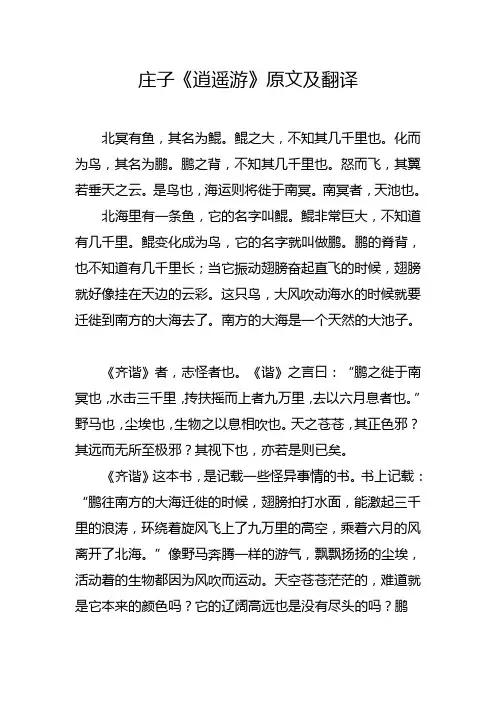 庄子《逍遥游》原文及翻译

北冥有鱼，其名为鲲。鲲之大，不知其几千里也。化而为鸟，其名为鹏。鹏之背，不知其几千里也。怒而飞，其翼若垂天之云。是鸟也，海运则将徙于南冥。南冥者，天池也。

北海里有一条鱼，它的名字叫鲲。鲲非常巨大，不知道有几千里。鲲变化成为鸟，它的名字就叫做鹏。鹏的脊背，也不知道有几千里长；当它振动翅膀奋起直飞的时候，翅膀就好像挂在天边的云彩。这只鸟，大风吹动海水的时候就要迁徙到南方的大海去了。南方的大海是一个天然的大池子。

《齐谐》者，志怪者也。《谐》之言曰：“鹏之徙于南冥也，水击三千里，抟扶摇而上者九万里，去以六月息者也。”野马也，尘埃也，生物之以息相吹也。天之苍苍，其正色邪？其远而无所至极邪？其视下也，亦若是则已矣。

《齐谐》这本书，是记载一些怪异事情的书。书上记载：“鹏往南方的大海迁徙的时候，翅膀拍打水面，能激起三千里的浪涛，环绕着旋风飞上了九万里的高空，乘着六月的风离开了北海。”像野马奔腾一样的游气，飘飘扬扬的尘埃，活动着的生物都因为风吹而运动。天空苍苍茫茫的，难道就是它本来的颜色吗？它的辽阔高远也是没有尽头的吗？鹏